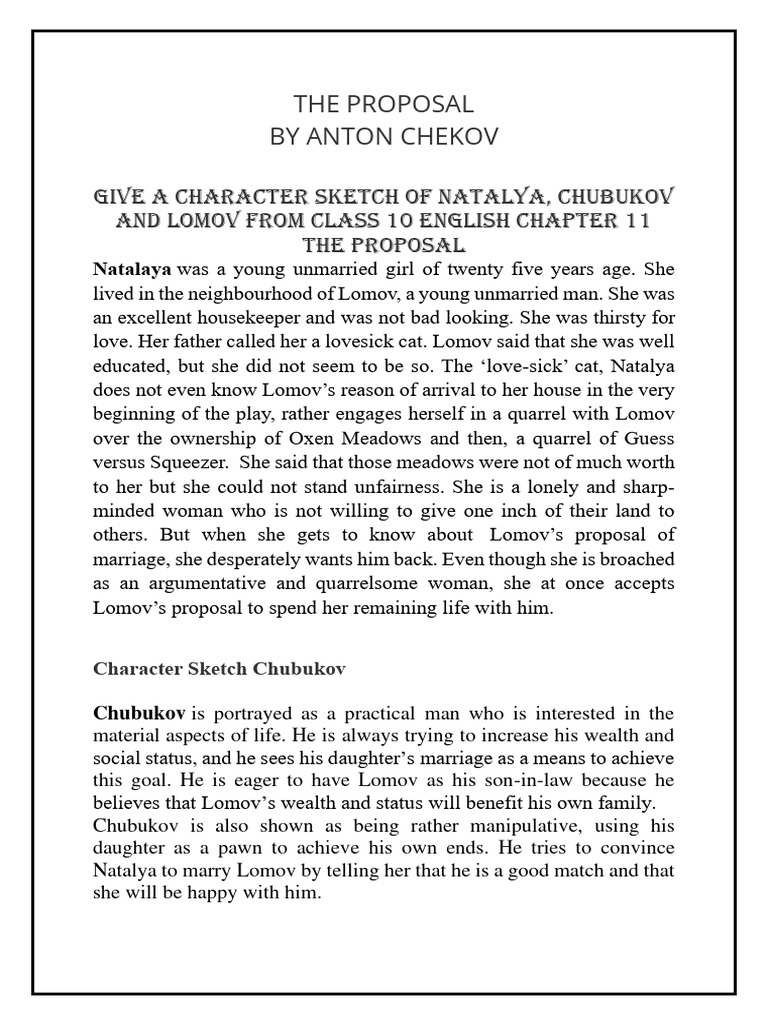 THE PROPOSAL
BY ANTON CHEKOV

GIVE A CHARACTER SKETCH OF NATALYA, CHUBUKOV AND LOMOV FROM CLASS 10 ENGLISH CHAPTER 11 THE PROPOSAL

Natalaya was a young unmarried girl of twenty five years age. She lived in the neighbourhood of Lomov, a young unmarried man. She was an excellent housekeeper and was not bad looking. She was thirsty for love. Her father called her a lovesick cat. Lomov said that she was well educated, but she did not seem to be so. The 'love-sick' cat, Natalya does not even know Lomov's reason of arrival to her house in the very beginning of the play, rather engages herself in a quarrel with Lomov over the ownership of Oxen Meadows and then, a quarrel of Guess versus Squeezer. She said that those meadows were not of much worth to her but she could not stand unfairness. She is a lonely and sharp-minded woman who is not willing to give one inch of their land to others. But when she gets to know about Lomov's proposal of marriage, she desperately wants him back. Even though she is broached as an argumentative and quarrelsome woman, she at once accepts Lomov's proposal to spend her remaining life with him.

Character Sketch Chubukov

Chubukov is portrayed as a practical man who is interested in the material aspects of life. He is always trying to increase his wealth and social status, and he sees his daughter's marriage as a means to achieve this goal. He is eager to have Lomov as his son-in-law because he believes that Lomov's wealth and status will benefit his own family.
Chubukov is also shown as being rather manipulative, using his daughter as a pawn to achieve his own ends. He tries to convince Natalya to marry Lomov by telling her that he is a good match and that she will be happy with him.